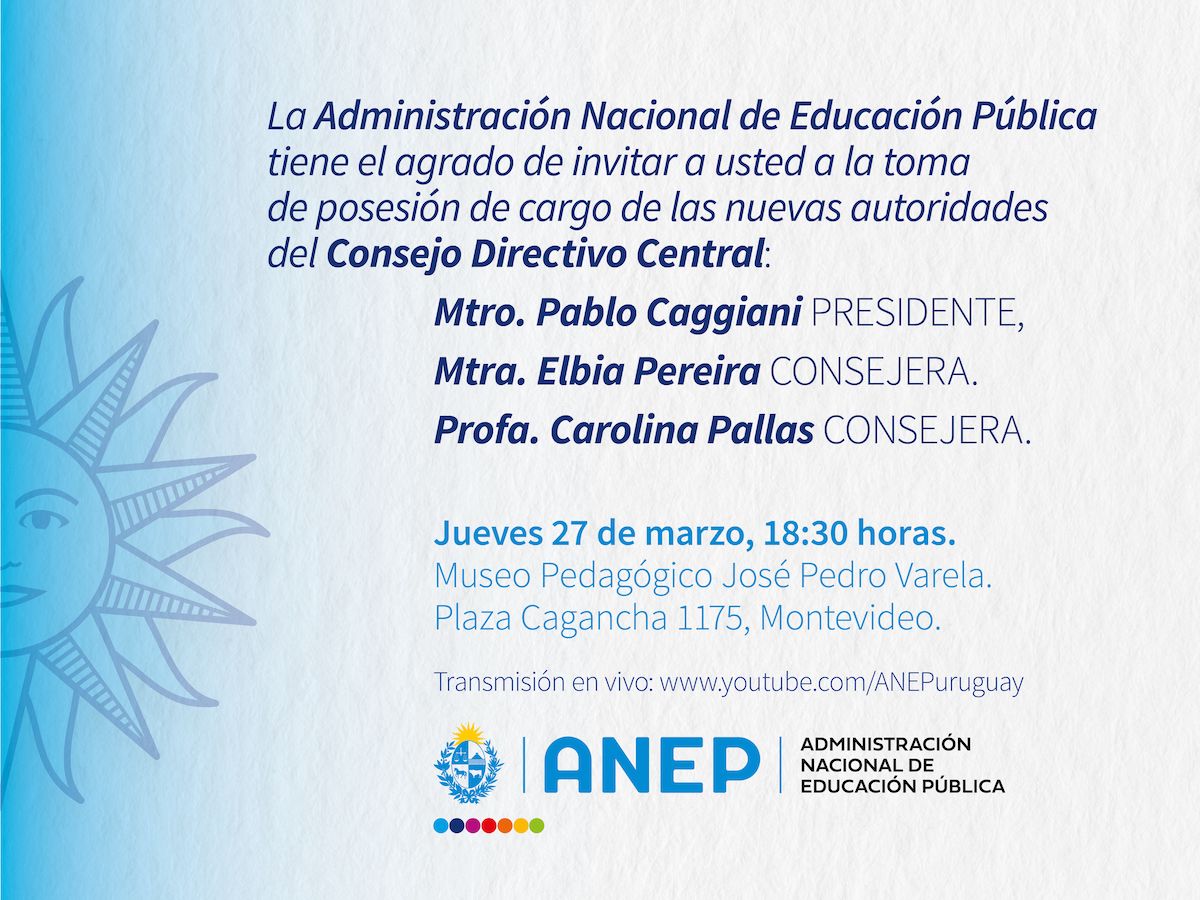 La Administración Nacional de Educación Pública tiene el agrado de invitar a usted a la toma de posesión de cargo de las nuevas autoridades del Consejo Directivo Central:

Mtro. Pablo Caggiani PRESIDENTE,
Mtra. Elbia Pereira CONSEJERA.
Profa. Carolina Pallas CONSEJERA.

Jueves 27 de marzo, 18:30 horas.
Museo Pedagógico José Pedro Varela.
Plaza Cagancha 1175, Montevideo.

Transmisión en vivo: www.youtube.com/ANEPuruguay

ANEP
ADMINISTRACIÓN NACIONAL DE EDUCACIÓN PÚBLICA